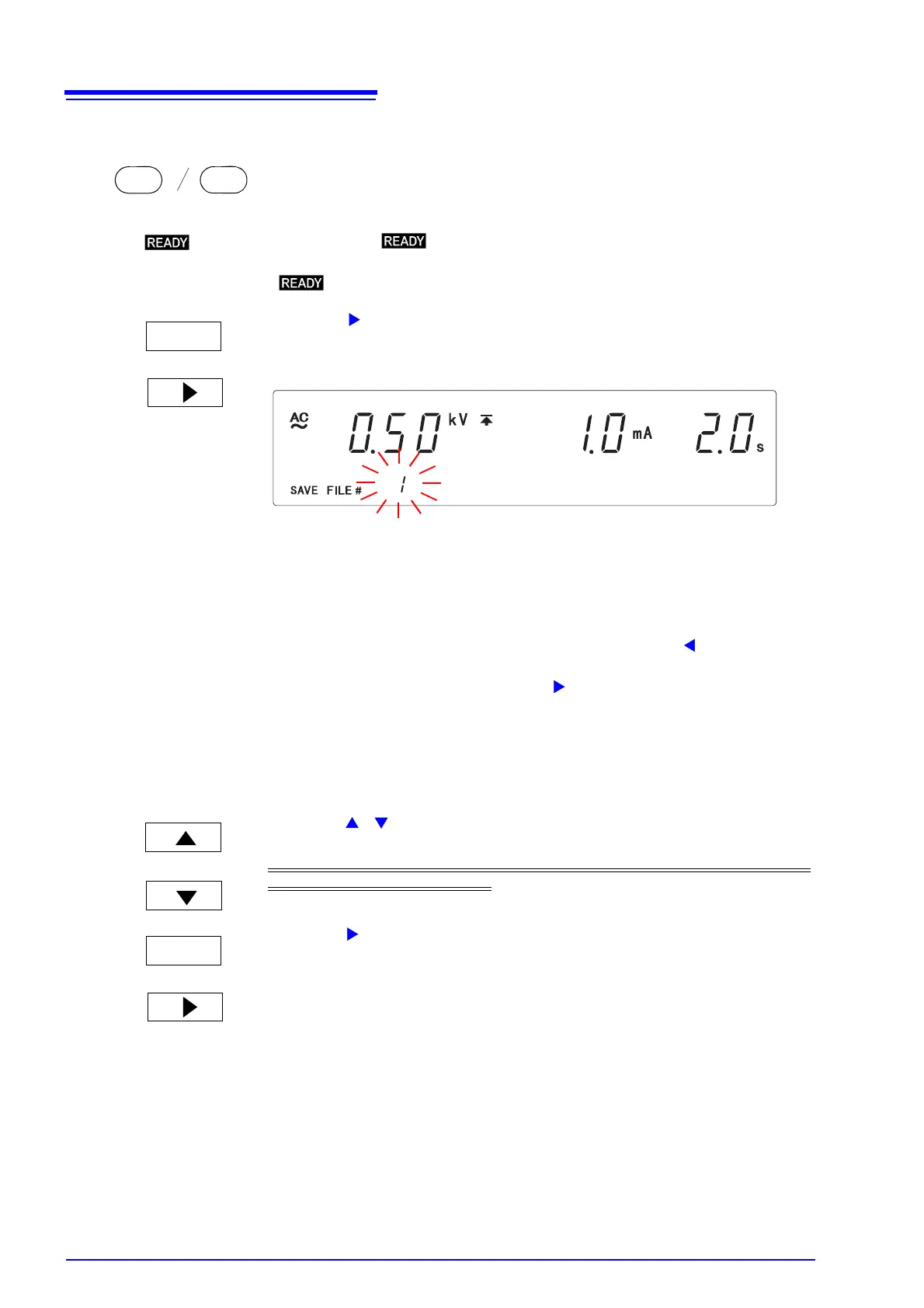 READY

READY

READY

AC
0.50 kV
1.0 mA
2.0 s
SAVE FILE # 1